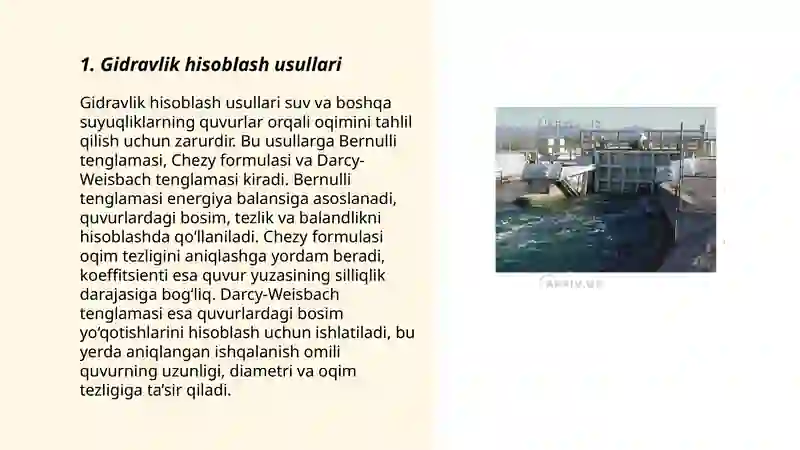 1. Gidravlik hisoblash usullari

Gidravlik hisoblash usullari suv va boshqa suyuqliklarning quvurlar orqali oqimini tahlil qilish uchun zarurdir. Bu usullarga Bernulli tenglamasi, Chezy formulasi va Darcy-Weisbach tenglamasi kiradi. Bernulli tenglamasi energiya balansiga asoslanadi, quvurlardagi bosim, tezlik va balandlikni hisoblashda qoʻllaniladi. Chezy formulasi oqim tezligini aniqlashga yordam beradi, koeffitsienti esa quvur yuzasining silliqlik darajasiga bogʻliq. Darcy-Weisbach tenglamasi esa quvurlardagi bosim yoʻqotishlarini hisoblash uchun ishlatiladi, bu yerda aniqlangan ishqalanish omili quvurning uzunligi, diametri va oqim tezligiga taʼsir qiladi.

ARXIV.UZ